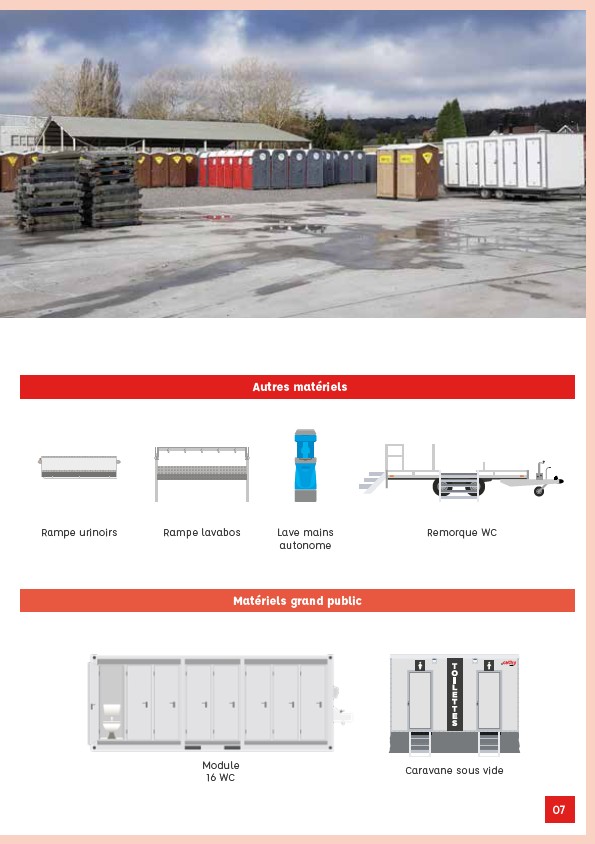 Autres matériels

Rampe urinoirs

Rampe lavabos

Lave mains autonome

Remorque WC

Matériels grand public

Module 16 WC

TOILETTES

Caravane sous vide

07